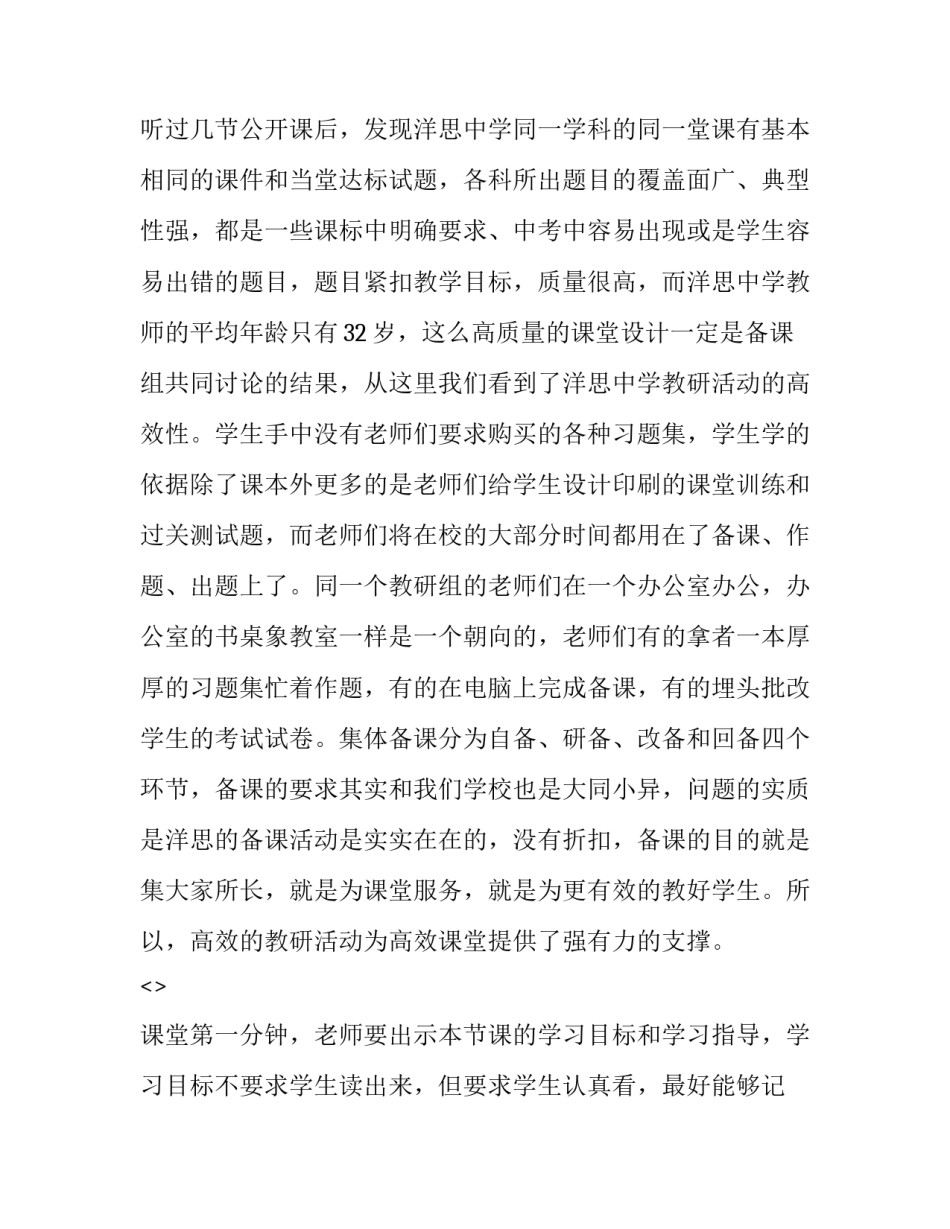 听过几节公开课后，发现洋思中学同一学科的同一堂课有基本相同的课件和当堂达标试题，各科所出题目的覆盖面广、典型性强，都是一些课标中明确要求、中考中容易出现或是学生容易出错的题目，题目紧扣教学目标，质量很高，而洋思中学教师的平均年龄只有32岁，这么高质量的课堂设计一定是备课组共同讨论的结果，从这里我们看到了洋思中学教研活动的高效性。学生手中没有老师们要求购买的各种习题集，学生学的依据除了课本外更多的是老师们给学生设计印刷的课堂训练和过关测试题，而老师们将在校的大部分时间都用在了备课、作题、出题上了。同一个教研组的老师们在一个办公室办公，办公室的书桌象教室一样是一个朝向的，老师们有的拿者一本厚厚的习题集忙着作题，有的在电脑上完成备课，有的埋头批改学生的考试试卷。集体备课分为自备、研备、改备和回备四个环节，备课的要求其实和我们学校也是大同小异，问题的实质是洋思的备课活动是实实在在的，没有折扣，备课的目的就是集大家所长，就是为课堂服务，就是为更有效的教好学生。所以，高效的教研活动为高效课堂提供了强有力的支撑。

<>

课堂第一分钟，老师要出示本节课的学习目标和学习指导，学习目标不要求学生读出来，但要求学生认真看，最好能够记